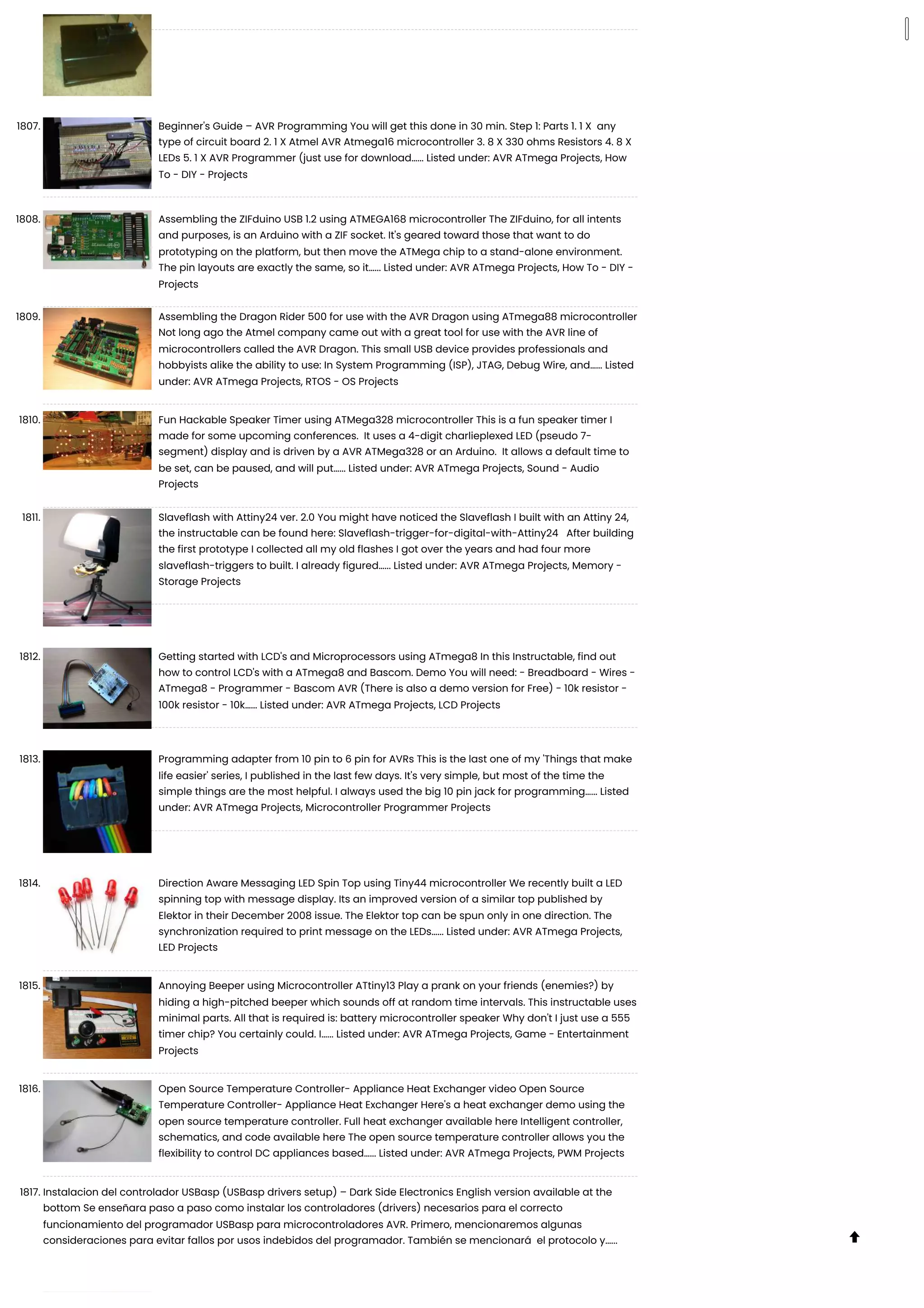 1807. Beginner's Guide – AVR Programming You will get this done in 30 min. Step 1: Parts 1. 1 X any type of circuit board 2. 1 X Atmel AVR Atmega16 microcontroller 3. 8 X 330 ohms Resistors 4. 8 X LEDs 5. 1 X AVR Programmer (just use for download...... Listed under: AVR ATmega Projects, How To - DIY - Projects

1808. Assembling the ZIFduino USB 1.2 using ATMEGA168 microcontroller The ZIFduino, for all intents and purposes, is an Arduino with a ZIF socket. It's geared toward those that want to do prototyping on the platform, but then move the ATMega chip to a stand-alone environment. The pin layouts are exactly the same, so it...... Listed under: AVR ATmega Projects, How To - DIY - Projects

1809. Assembling the Dragon Rider 500 for use with the AVR Dragon using ATmega88 microcontroller Not long ago the Atmel company came out with a great tool for use with the AVR line of microcontrollers called the AVR Dragon. This small USB device provides professionals and hobbyists alike the ability to use: In System Programming (ISP), JTAG, Debug Wire, and...... Listed under: AVR ATmega Projects, RTOS - OS Projects

1810. Fun Hackable Speaker Timer using ATMega328 microcontroller This is a fun speaker timer I made for some upcoming conferences. It uses a 4-digit charlieplexed LED (pseudo 7-segment) display and is driven by a AVR ATMega328 or an Arduino. It allows a default time to be set, can be paused, and will put...... Listed under: AVR ATmega Projects, Sound - Audio Projects

1811. Slaveflash with Attiny24 ver. 2.0 You might have noticed the Slaveflash I built with an Attiny 24, the instructable can be found here: Slaveflash-trigger-for-digital-with-Attiny24 After building the first prototype I collected all my old flashes I got over the years and had four more slaveflash-triggers to built. I already figured...... Listed under: AVR ATmega Projects, Memory - Storage Projects

1812. Getting started with LCD's and Microprocessors using ATmega8 In this Instructable, find out how to control LCD's with a ATmega8 and Bascom. Demo You will need: - Breadboard - Wires - ATmega8 - Programmer - Bascom AVR (There is also a demo version for Free) - 10k resistor - 100k resistor - 10k...... Listed under: AVR ATmega Projects, LCD Projects

1813. Programming adapter from 10 pin to 6 pin for AVRs This is the last one of my 'Things that make life easier' series, I published in the last few days. It's very simple, but most of the time the simple things are the most helpful. I always used the big 10 pin jack for programming...... Listed under: AVR ATmega Projects, Microcontroller Programmer Projects

1814. Direction Aware Messaging LED Spin Top using Tiny44 microcontroller We recently built a LED spinning top with message display. Its an improved version of a similar top published by Elektor in their December 2008 issue. The Elektor top can be spun only in one direction. The synchronization required to print message on the LEDs...... Listed under: AVR ATmega Projects, LED Projects

1815. Annoying Beeper using Microcontroller ATtiny13 Play a prank on your friends (enemies?) by hiding a high-pitched beeper which sounds off at random time intervals. This instructable uses minimal parts. All that is required is: battery microcontroller speaker Why don't I just use a 555 timer chip? You certainly could. I...... Listed under: AVR ATmega Projects, Game - Entertainment Projects

1816. Open Source Temperature Controller- Appliance Heat Exchanger video Open Source Temperature Controller- Appliance Heat Exchanger Here's a heat exchanger demo using the open source temperature controller. Full heat exchanger available here Intelligent controller, schematics, and code available here The open source temperature controller allows you the flexibility to control DC appliances based...... Listed under: AVR ATmega Projects, PWM Projects

1817. Instalacion del controlador USBasp (USBasp drivers setup) – Dark Side Electronics English version available at the bottom Se enseñara paso a paso como instalar los controladores (drivers) necesarios para el correcto funcionamiento del programador USBasp para microcontroladores AVR. Primero, mencionaremos algunas consideraciones para evitar fallos por usos indebidos del programador. También se mencionará el protocolo y......